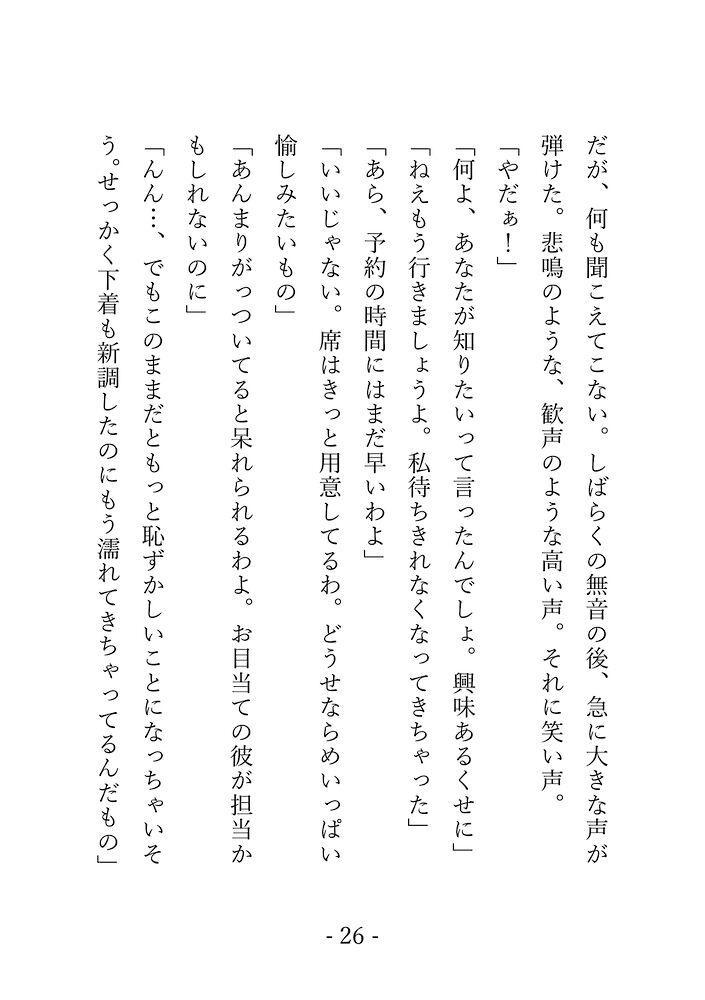 だが、何も聞こえてこない。しばらくの無音の後、急に大きな声が弾けた。悲鳴のような、歓声のような高い声。それに笑い声。

「やだぁ！」

「何よ、あなたが知りたいって言ったんでしょ。興味あるくせに」

「ねえもう行きましょうよ。私待ちきれなくなってきちゃった」

「あら、予約の時間にはまだ早いわよ」

「いいじゃない。席はきっと用意してるわ。どうせならめいっぱい愉しみたいもの」

「あんまりがっついてると呆れられるわよ。お目当ての彼が担当かもしれないのに」

「んん…、でもこのままだともっと恥ずかしいことになっちゃいそう。せっかく下着も新調したのにもう濡れてきちゃってるんだもの」

- 26 -